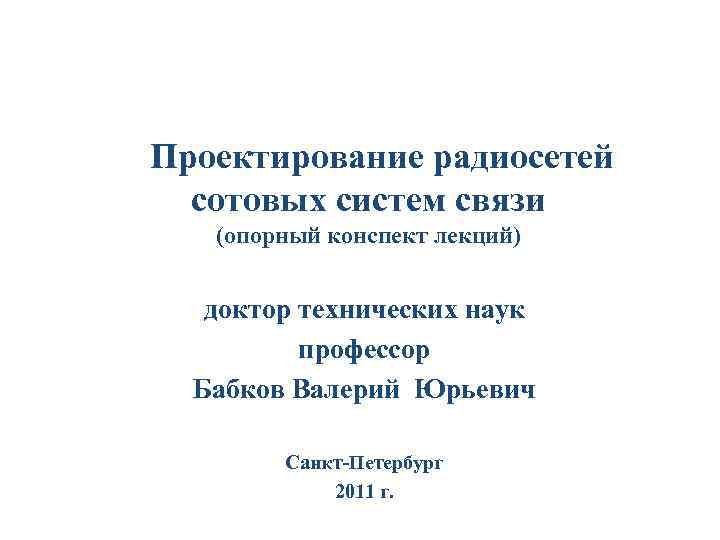 Проектирование радиосетей сотовых систем связи
(опорный конспект лекций)

доктор технических наук
профессор
Бабков Валерий Юрьевич

Санкт-Петербург
2011 г.